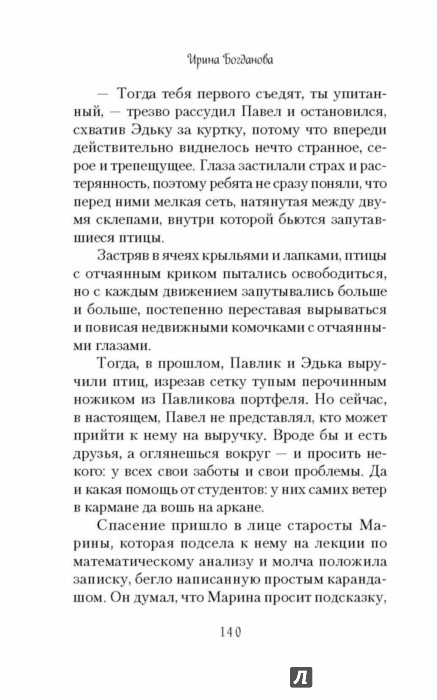 Ирина Богданова

— Тогда тебя первого съедят, ты упитанный, — трезво рассудил Павел и остановился, схватив Эдьку за куртку, потому что впереди действительно виднелось нечто странное, серое и трепещущее. Глаза застилали страх и растерянность, поэтому ребята не сразу поняли, что перед ними мелкая сеть, натянутая между двумя склепами, внутри которой бьются запутавшиеся птицы.

Застряв в ячеях крыльями и лапками, птицы с отчаянным криком пытались освободиться, но с каждым движением запутывались больше и больше, постепенно переставая вырываться и повисая недвижными комочками с отчаянными глазами.

Тогда, в прошлом, Павлик и Эдька выручили птиц, изрезав сетку тупым перочинным ножиком из Павликова портфеля. Но сейчас, в настоящем, Павел не представлял, кто может прийти к нему на выручку. Вроде бы и есть друзья, а оглянешься вокруг — и просить некого: у всех свои заботы и свои проблемы. Да и какая помощь от студентов: у них самих ветер в кармане да вошь на аркане.

Спасение пришло в лице старосты Марины, которая подсела к нему на лекции по математическому анализу и молча положила записку, бегло написанную простым карандашом. Он думал, что Марина просит подсказку,

140

Л